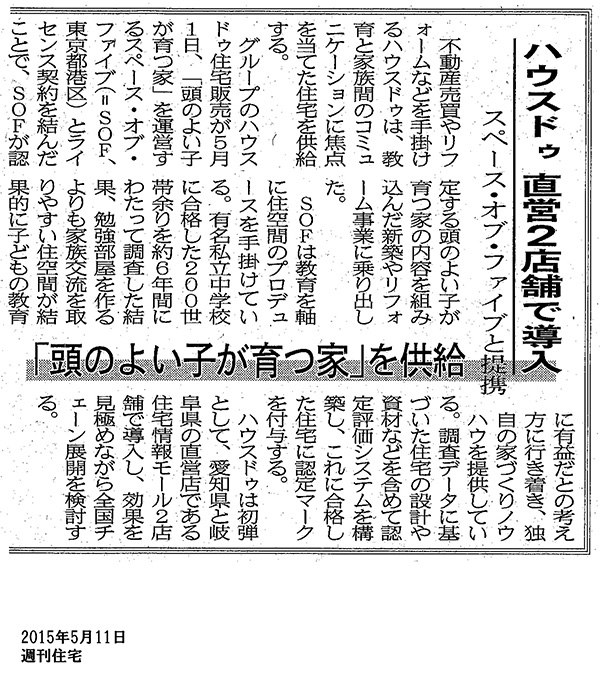 ハウスドゥ 直営2店舗で導入

スペース・オブ・ファイブと提携

「頭のよい子が育つ家」を供給

不動産売買やリフォームなどを手掛けるハウスドゥは、教育と家族間のコミュニケーションに焦点を当てた住宅を供給する。

グループのハウスドゥ住宅販売が5月1日、「頭のよい子が育つ家」を運営するスペース・オブ・ファイブ(=SOF、東京都港区)とライセンス契約を結んだことで、SOFが認定する頭のよい子が育つ家の内容を組み込んだ新築やリフォーム事業に乗り出した。

SOFは教育を軸に住空間のプロデュースを手掛けている。有名私立中学校に合格した200世帯余りを約6年間にわたって調査した結果、勉強部屋を作るよりも家族交流を取りやすい住空間が結果的に子どもの教育に有益だとの考え方に行き着き、独自の家づくりノウハウを提供している。調査データに基づいた住宅の設計や資材などを含めて認定評価システムを構築し、これに合格した住宅に認定マークを付与する。

ハウスドゥは初弾として、愛知県と岐阜県の直営店である住宅情報モール2店舗で導入し、効果を見極めながら全国チェーン展開を検討する。

2015年5月11日
週刊住宅